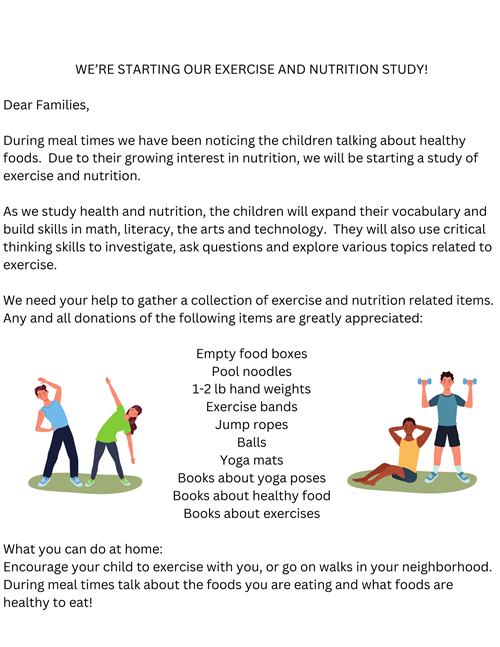 WE'RE STARTING OUR EXERCISE AND NUTRITION STUDY!

Dear Families,

During meal times we have been noticing the children talking about healthy foods. Due to their growing interest in nutrition, we will be starting a study of exercise and nutrition.

As we study health and nutrition, the children will expand their vocabulary and build skills in math, literacy, the arts and technology. They will also use critical thinking skills to investigate, ask questions and explore various topics related to exercise.

We need your help to gather a collection of exercise and nutrition related items. Any and all donations of the following items are greatly appreciated:

Empty food boxes
Pool noodles
1-2 lb hand weights
Exercise bands
Jump ropes
Balls
Yoga mats
Books about yoga poses
Books about healthy food
Books about exercises

What you can do at home:
Encourage your child to exercise with you, or go on walks in your neighborhood. During meal times talk about the foods you are eating and what foods are healthy to eat!